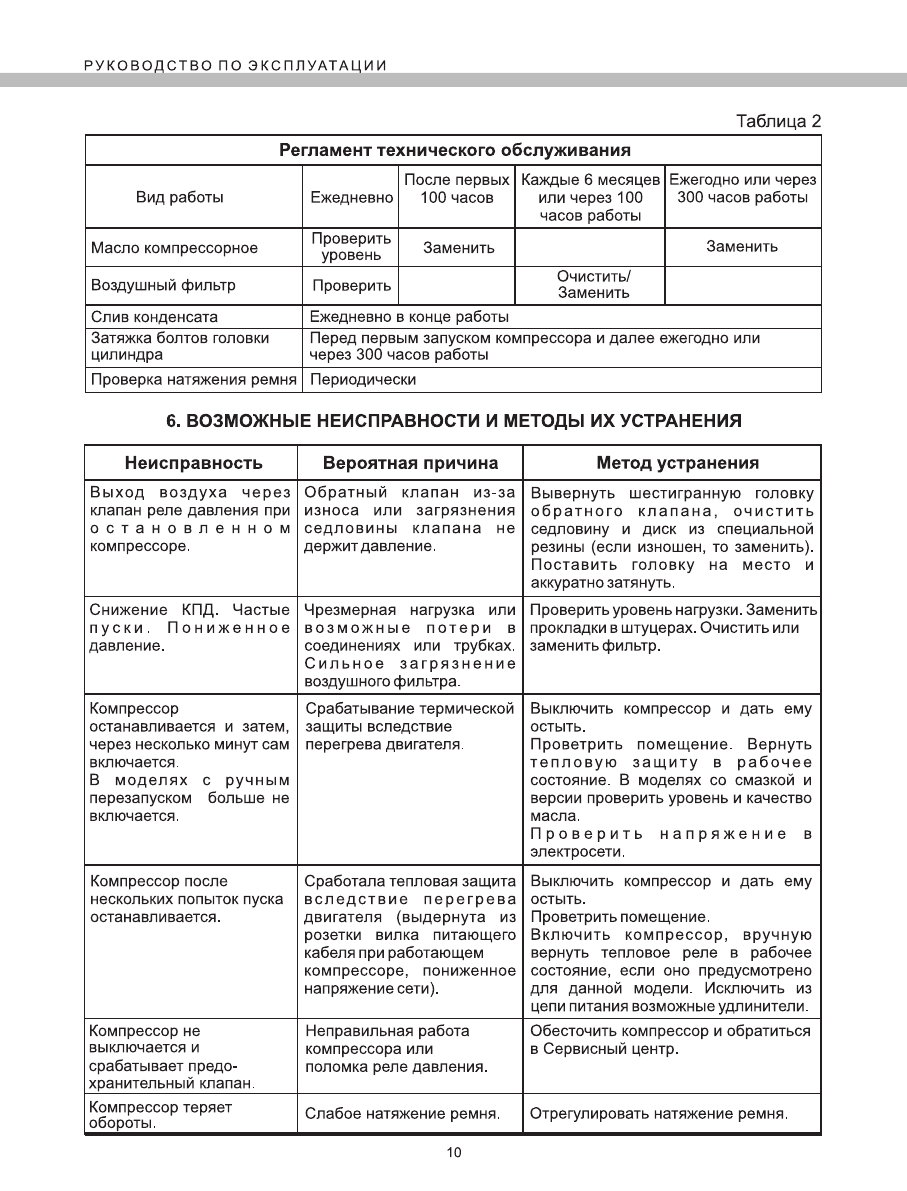 РУКОВОДСТВО ПО ЭКСПЛУАТАЦИИ

Таблица 2

| Регламент технического обслуживания | | | | |
|---|---|---|---|---|
| Вид работы | Ежедневно | После первых 100 часов | Каждые 6 месяцев или через 100 часов работы | Ежегодно или через 300 часов работы |
| Масло компрессорное | Проверить уровень | Заменить | | Заменить |
| Воздушный фильтр | Проверить | | Очистить/ Заменить | |
| Слив конденсата | Ежедневно в конце работы | | | |
| Затяжка болтов головки цилиндра | Перед первым запуском компрессора и далее ежегодно или через 300 часов работы | | | |
| Проверка натяжения ремня | Периодически | | | |

6. ВОЗМОЖНЫЕ НЕИСПРАВНОСТИ И МЕТОДЫ ИХ УСТРАНЕНИЯ

| Неисправность | Вероятная причина | Метод устранения |
|---|---|---|
| Выход воздуха через клапан реле давления при остановленном компрессоре. | Обратный клапан из-за износа или загрязнения седловины клапана не держит давление. | Вывернуть шестигранную головку обратного клапана, очистить седловину и диск из специальной резины (если изношен, то заменить). Поставить головку на место и аккуратно затянуть. |
| Снижение КПД. Частые пуски. Пониженное давление. | Чрезмерная нагрузка или возможные потери в соединениях или трубках. Сильное загрязнение воздушного фильтра. | Проверить уровень нагрузки. Заменить прокладки в штуцерах. Очистить или заменить фильтр. |
| Компрессор останавливается и затем, через несколько минут сам включается. В моделях с ручным перезапуском больше не включается. | Срабатывание термической защиты вследствие перегрева двигателя. | Выключить компрессор и дать ему остыть. Проветрить помещение. Вернуть тепловую защиту в рабочее состояние. В моделях со смазкой и версии проверить уровень и качество масла. Проверить напряжение в электросети. |
| Компрессор после нескольких попыток пуска останавливается. | Сработала тепловая защита вследствие перегрева двигателя (выдернута из розетки вилка питающего кабеля при работающем компрессоре, пониженное напряжение сети). | Выключить компрессор и дать ему остыть. Проветрить помещение. Включить компрессор, вручную вернуть тепловое реле в рабочее состояние, если оно предусмотрено для данной модели. Исключить из цепи питания возможные удлинители. |
| Компрессор не выключается и срабатывает предохранительный клапан. | Неправильная работа компрессора или поломка реле давления. | Обесточить компрессор и обратиться в Сервисный центр. |
| Компрессор теряет обороты. | Слабое натяжение ремня. | Отрегулировать натяжение ремня. |

10